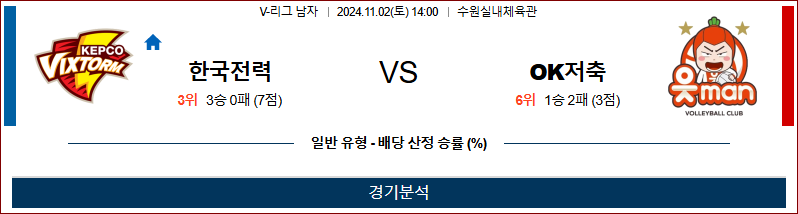 V-리그 남자 | 2024.11.02(토) 14:00 | 수원실내체육관

KEPCO VIXTORM

한국전력
3위 3승 0패 (7점)

VS

OK저축
6위 1승 2패 (3점)

읏man
VOLLEYBALL CLUB

일반 유형 - 배당 산정 승률 (%)

경기분석